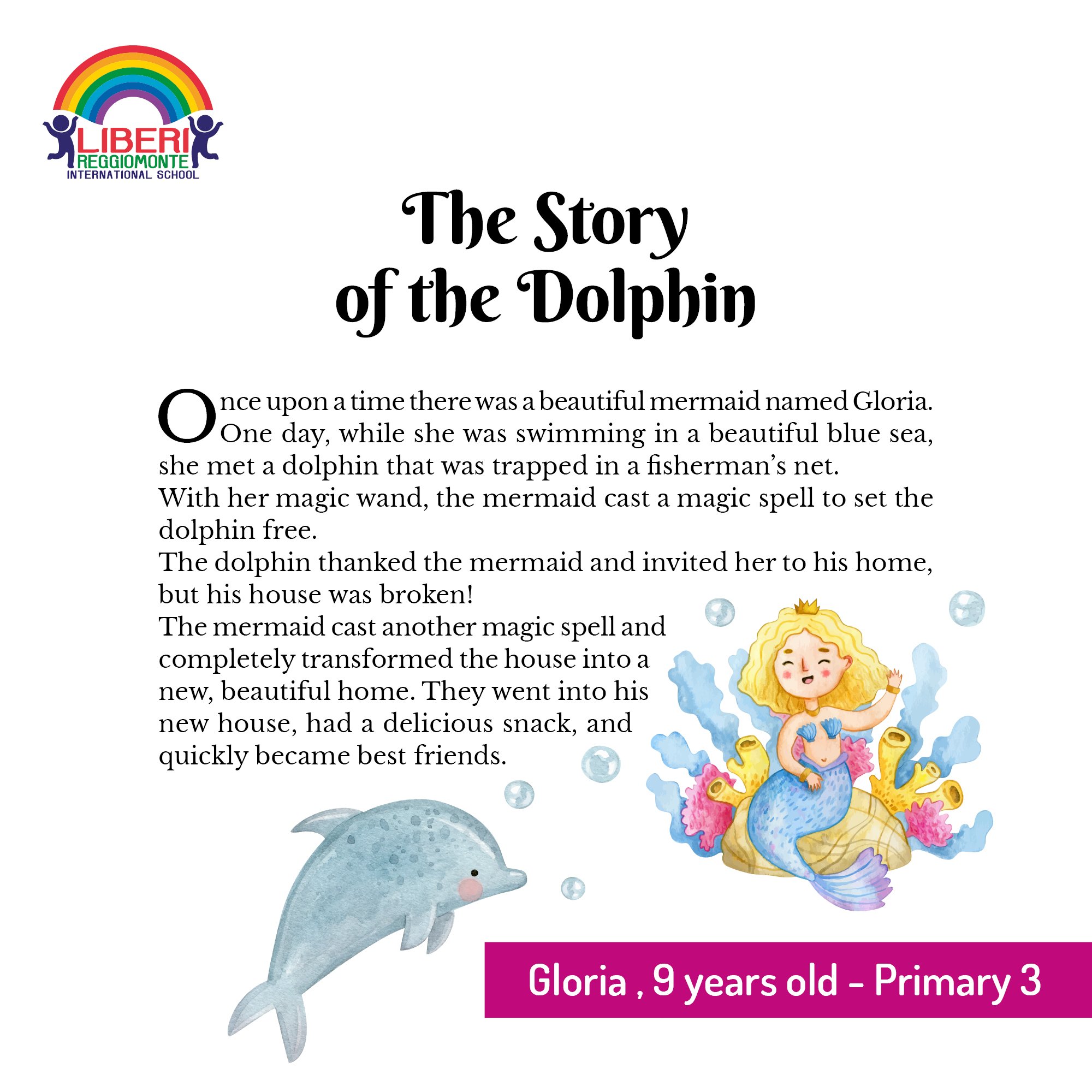 LIBERI
REGGIOMONTE
INTERNATIONAL SCHOOL

The Story of the Dolphin

Once upon a time there was a beautiful mermaid named Gloria. One day, while she was swimming in a beautiful blue sea, she met a dolphin that was trapped in a fisherman's net.
With her magic wand, the mermaid cast a magic spell to set the dolphin free.
The dolphin thanked the mermaid and invited her to his home, but his house was broken!
The mermaid cast another magic spell and completely transformed the house into a new, beautiful home. They went into his new house, had a delicious snack, and quickly became best friends.

Gloria , 9 years old - Primary 3